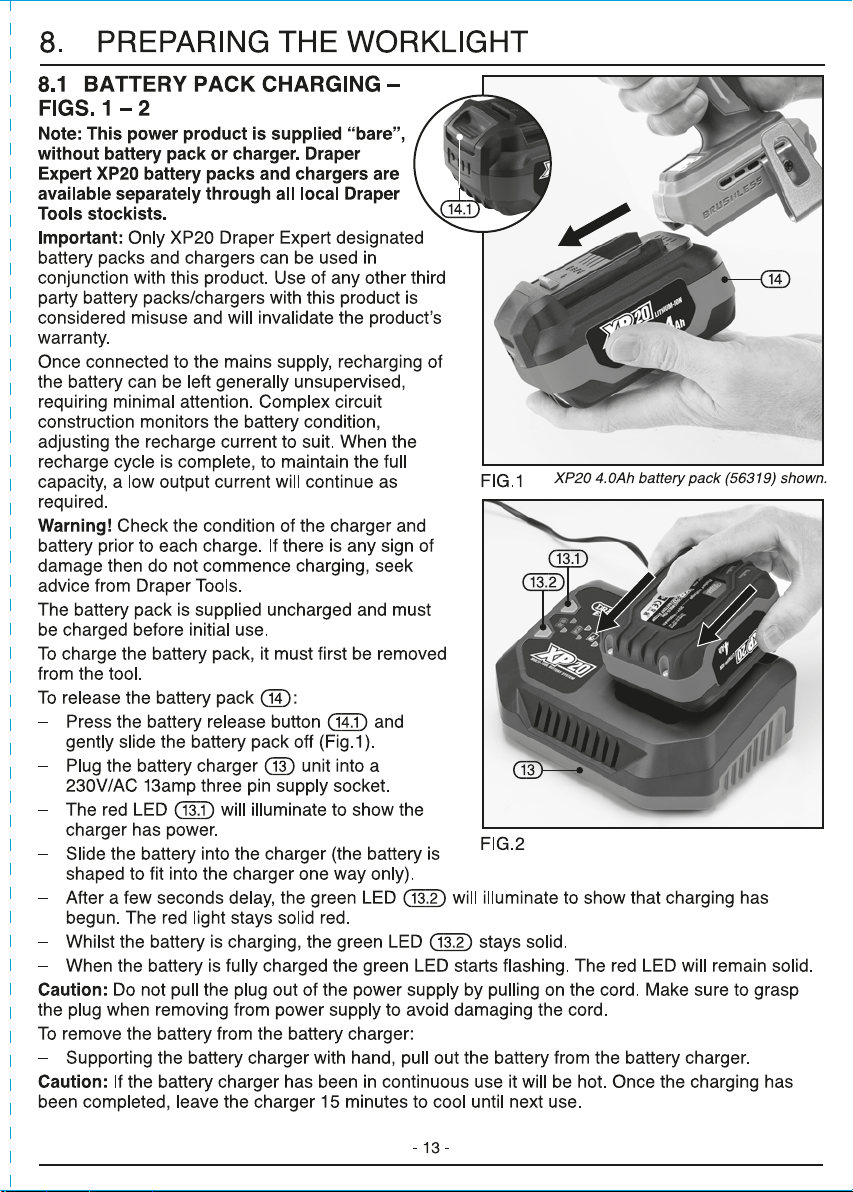 8. PREPARING THE WORKLIGHT

8.1 BATTERY PACK CHARGING – FIGS. 1 – 2

Note: This power product is supplied "bare", without battery pack or charger. Draper Expert XP20 battery packs and chargers are available separately through all local Draper Tools stockists.

Important: Only XP20 Draper Expert designated battery packs and chargers can be used in conjunction with this product. Use of any other third party battery packs/chargers with this product is considered misuse and will invalidate the product's warranty.

Once connected to the mains supply, recharging of the battery can be left generally unsupervised, requiring minimal attention. Complex circuit construction monitors the battery condition, adjusting the recharge current to suit. When the recharge cycle is complete, to maintain the full capacity, a low output current will continue as required.

Warning! Check the condition of the charger and battery prior to each charge. If there is any sign of damage then do not commence charging, seek advice from Draper Tools.

The battery pack is supplied uncharged and must be charged before initial use.

To charge the battery pack, it must first be removed from the tool.

To release the battery pack 14:

- Press the battery release button 14.1 and gently slide the battery pack off (Fig.1).
- Plug the battery charger 13 unit into a 230V/AC 13amp three pin supply socket.
- The red LED 13.1 will illuminate to show the charger has power.
- Slide the battery into the charger (the battery is shaped to fit into the charger one way only).
- After a few seconds delay, the green LED 13.2 will illuminate to show that charging has begun. The red light stays solid red.
- Whilst the battery is charging, the green LED 13.2 stays solid.
- When the battery is fully charged the green LED starts flashing. The red LED will remain solid.

Caution: Do not pull the plug out of the power supply by pulling on the cord. Make sure to grasp the plug when removing from power supply to avoid damaging the cord.

To remove the battery from the battery charger:

- Supporting the battery charger with hand, pull out the battery from the battery charger.

Caution: If the battery charger has been in continuous use it will be hot. Once the charging has been completed, leave the charger 15 minutes to cool until next use.

14.1

14

FIG.1 XP20 4.0Ah battery pack (56319) shown.

13.1

13.2

13

FIG.2

- 13 -